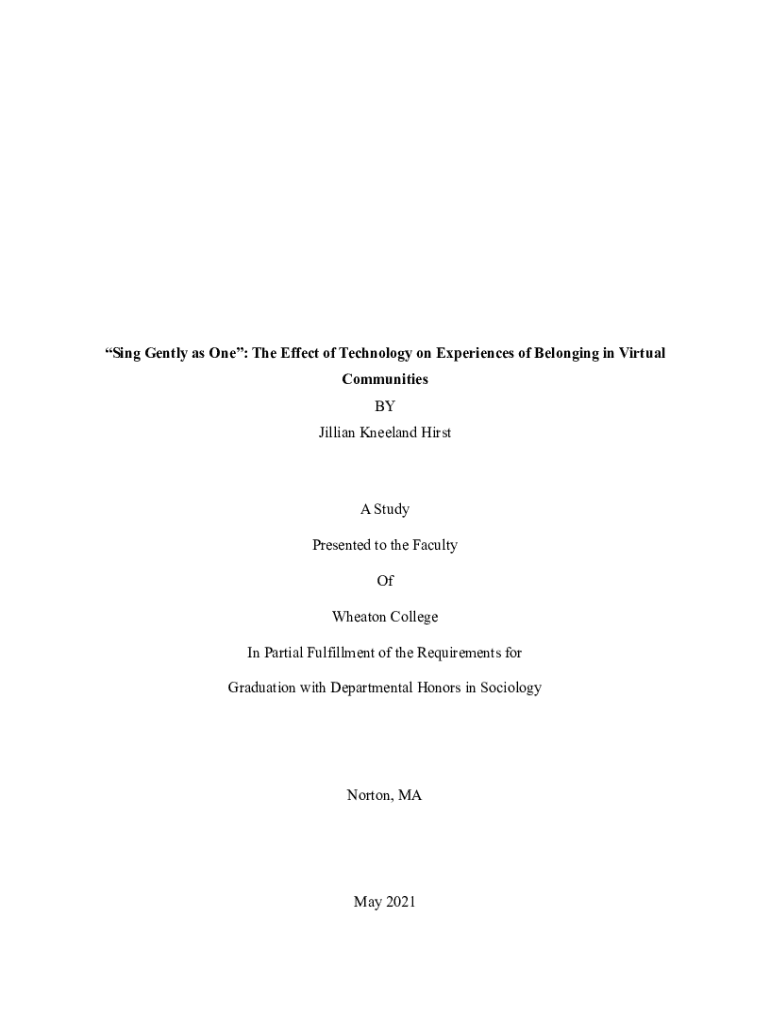 “Sing Gently as One”: The Effect of Technology on Experiences of Belonging in Virtual Communities

BY

Jillian Kneeland Hirst

A Study

Presented to the Faculty

Of

Wheaton College

In Partial Fulfillment of the Requirements for

Graduation with Departmental Honors in Sociology

Norton, MA

May 2021